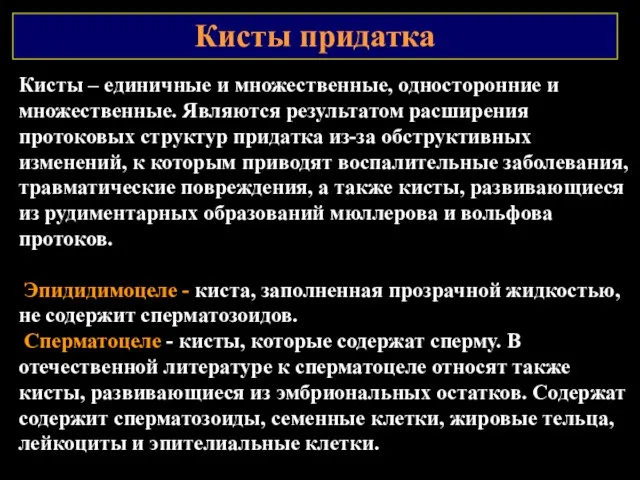 Кисты придатка

Кисты – единичные и множественные, односторонние и множественные. Являются результатом расширения протоковых структур придатка из-за обструктивных изменений, к которым приводят воспалительные заболевания, травматические повреждения, а также кисты, развивающиеся из рудиментарных образований мюллерова и вольфова протоков.

Эпидидимоцеле - киста, заполненная прозрачной жидкостью, не содержит сперматозоидов.
Сперматоцеле - кисты, которые содержат сперму. В отечественной литературе к сперматоцеле относят также кисты, развивающиеся из эмбриональных остатков. Содержат содержит сперматозоиды, семенные клетки, жировые тельца, лейкоциты и эпителиальные клетки.